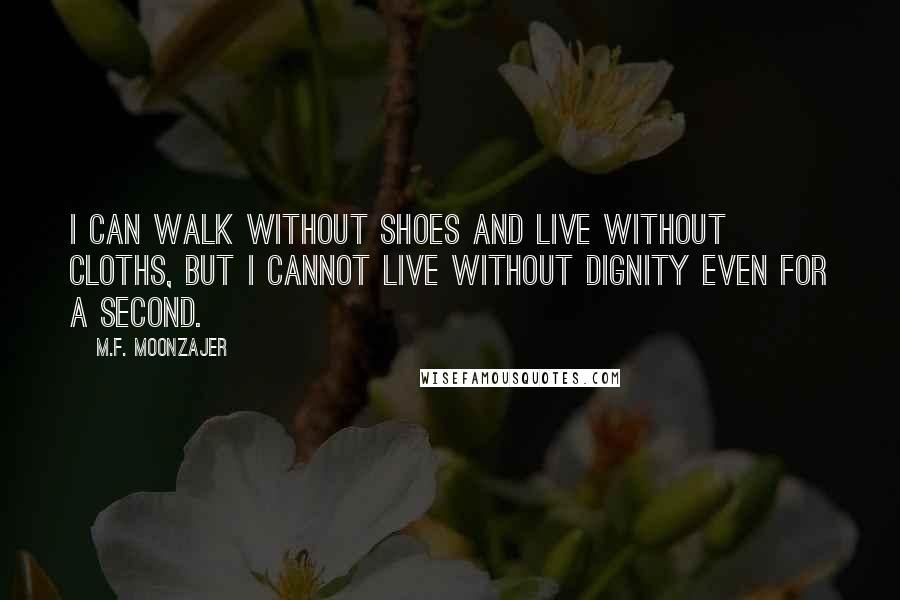 I CAN WALK WITHOUT SHOES AND LIVE WITHOUT CLOTHS, BUT I CANNOT LIVE WITHOUT DIGNITY EVEN FOR A SECOND.

M.F. MOONZAJER

WISEFAMOUSQUOTES.COM